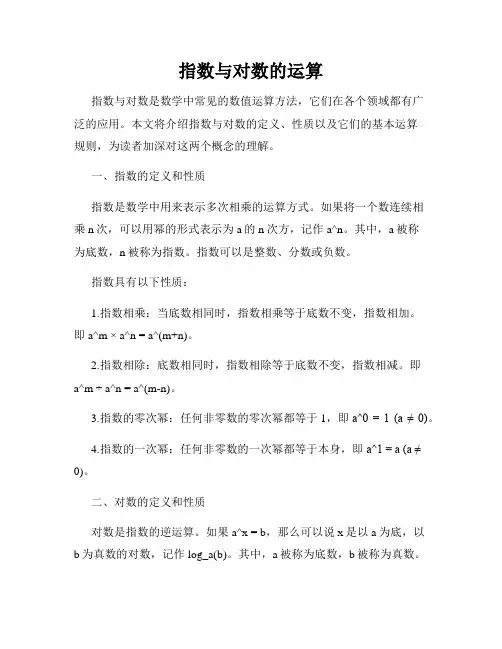 指数与对数的运算

指数与对数是数学中常见的数值运算方法，它们在各个领域都有广泛的应用。本文将介绍指数与对数的定义、性质以及它们的基本运算规则，为读者加深对这两个概念的理解。

一、指数的定义和性质

指数是数学中用来表示多次相乘的运算方式。如果将一个数连续相乘 n 次，可以用幂的形式表示为 a 的 n 次方，记作 a^n。其中，a 被称为底数，n 被称为指数。指数可以是整数、分数或负数。

指数具有以下性质：

1.指数相乘：当底数相同时，指数相乘等于底数不变，指数相加。即 a^m × a^n = a^(m+n)。

2.指数相除：底数相同时，指数相除等于底数不变，指数相减。即 a^m ÷ a^n = a^(m-n)。

3.指数的零次幂：任何非零数的零次幂都等于 1，即 a^0 = 1 (a ≠ 0)。

4.指数的一次幂：任何非零数的一次幂都等于本身，即 a^1 = a (a ≠ 0)。

二、对数的定义和性质

对数是指数的逆运算。如果 a^x = b，那么可以说 x 是以 a 为底，以 b 为真数的对数，记作 log_a(b)。其中，a 被称为底数，b 被称为真数。